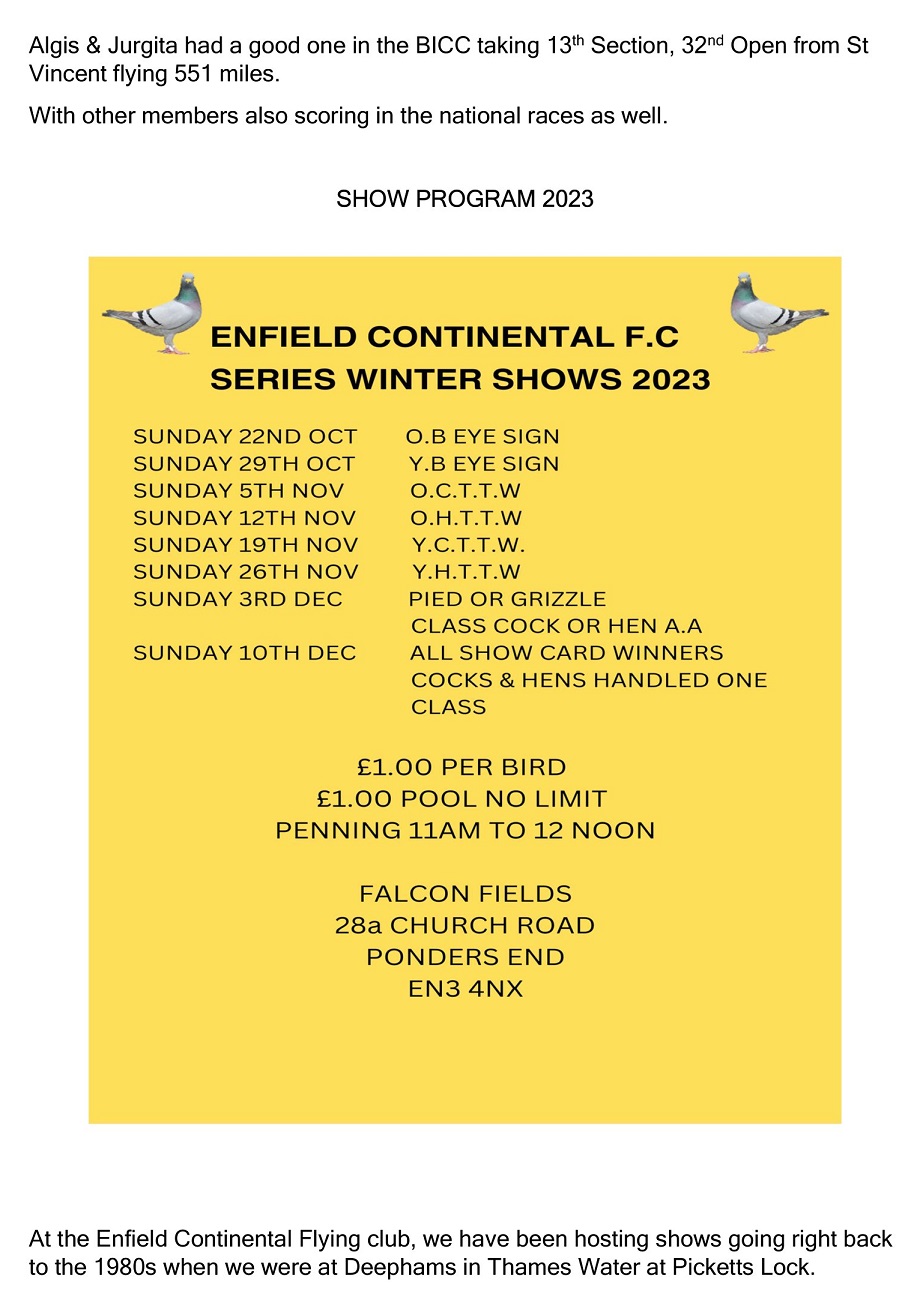 Algis & Jurgita had a good one in the BICC taking 13th Section, 32nd Open from St Vincent flying 551 miles.

With other members also scoring in the national races as well.

SHOW PROGRAM 2023

ENFIELD CONTINENTAL F.C
SERIES WINTER SHOWS 2023

| | |
|---|---|
| SUNDAY 22ND OCT | O.B EYE SIGN |
| SUNDAY 29TH OCT | Y.B EYE SIGN |
| SUNDAY 5TH NOV | O.C.T.T.W |
| SUNDAY 12TH NOV | O.H.T.T.W |
| SUNDAY 19TH NOV | Y.C.T.T.W. |
| SUNDAY 26TH NOV | Y.H.T.T.W |
| SUNDAY 3RD DEC | PIED OR GRIZZLE CLASS COCK OR HEN A.A |
| SUNDAY 10TH DEC | ALL SHOW CARD WINNERS COCKS & HENS HANDLED ONE CLASS |

£1.00 PER BIRD
£1.00 POOL NO LIMIT
PENNING 11AM TO 12 NOON

FALCON FIELDS
28a CHURCH ROAD
PONDERS END
EN3 4NX

At the Enfield Continental Flying club, we have been hosting shows going right back to the 1980s when we were at Deephams in Thames Water at Picketts Lock.